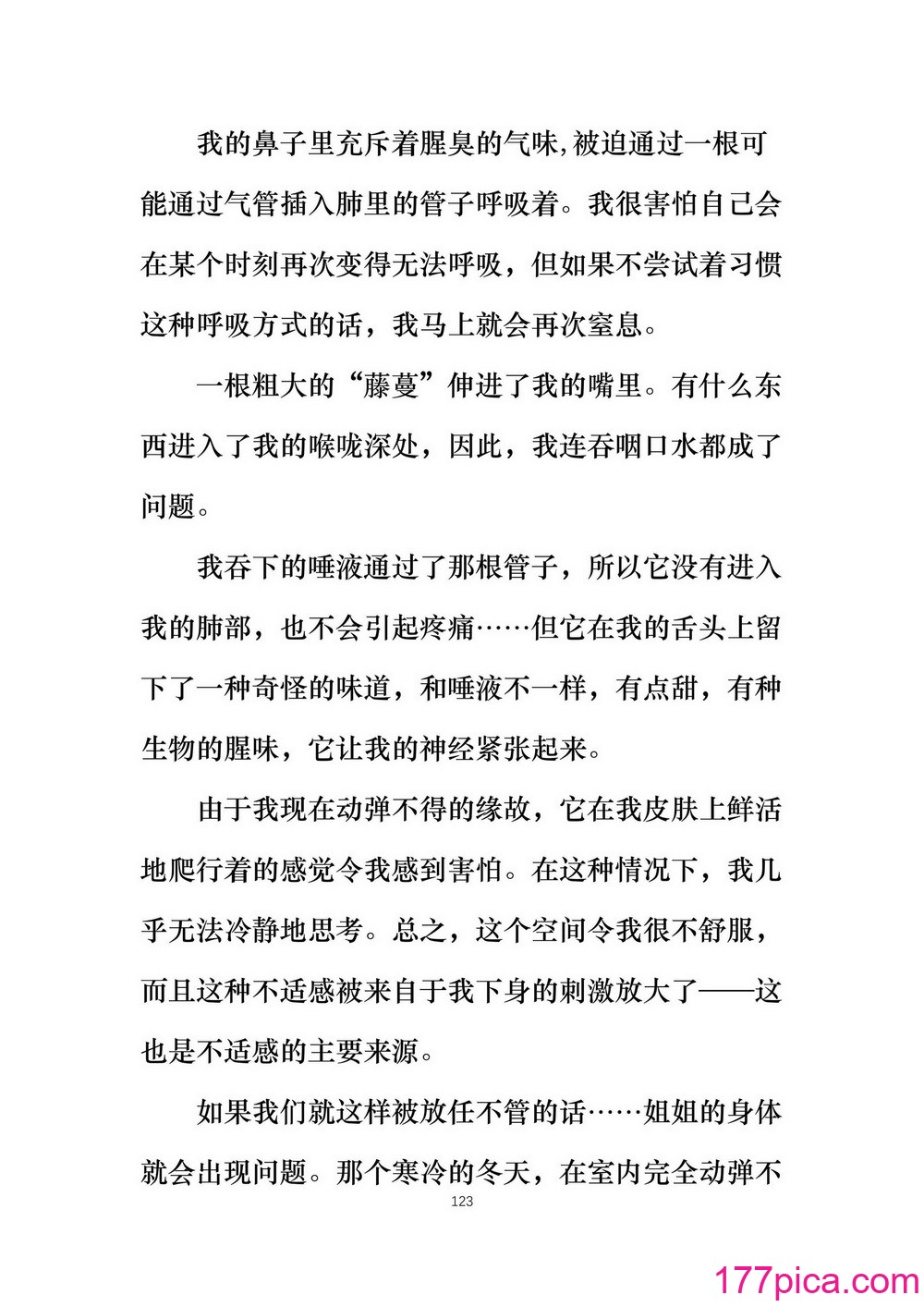 我的鼻子里充斥着腥臭的气味,被迫通过一根可能通过气管插入肺里的管子呼吸着。我很害怕自己会在某个时刻再次变得无法呼吸，但如果不尝试着习惯这种呼吸方式的话，我马上就会再次窒息。

一根粗大的“藤蔓”伸进了我的嘴里。有什么东西进入了我的喉咙深处，因此，我连吞咽口水都成了问题。

我吞下的唾液通过了那根管子，所以它没有进入我的肺部，也不会引起疼痛……但它在我的舌头上留下了一种奇怪的味道，和唾液不一样，有点甜，有种生物的腥味，它让我的神经紧张起来。

由于我现在动弹不得的缘故，它在我皮肤上鲜活地爬行着的感觉令我感到害怕。在这种情况下，我几乎无法冷静地思考。总之，这个空间令我很不舒服，而且这种不适感被来自于我下身的刺激放大了——这也是不适感的主要来源。

如果我们就这样被放任不管的话……姐姐的身体就会出现问题。那个寒冷的冬天，在室内完全动弹不

123

177pica.com